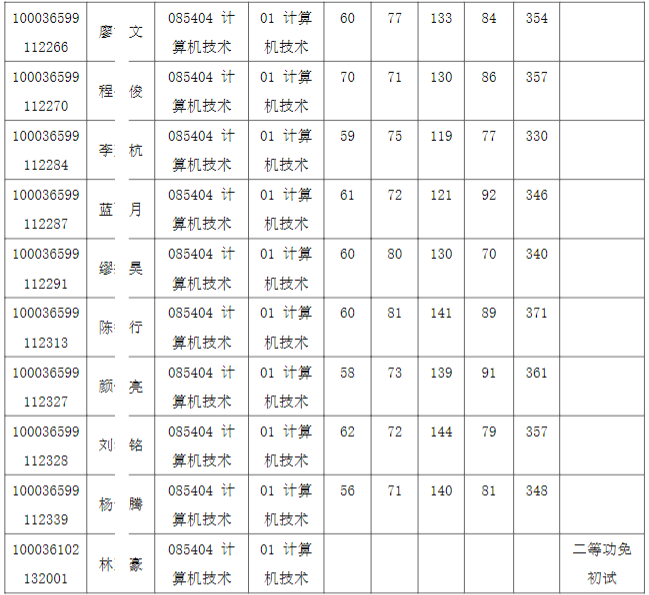 | 100036599112266 | 廖 文 | 085404 计算机技术 | 01 计算机技术 | 60 | 77 | 133 | 84 | 354 | |
|---|---|---|---|---|---|---|---|---|---|
| 100036599112270 | 程 俊 | 085404 计算机技术 | 01 计算机技术 | 70 | 71 | 130 | 86 | 357 | |
| 100036599112284 | 李 杭 | 085404 计算机技术 | 01 计算机技术 | 59 | 75 | 119 | 77 | 330 | |
| 100036599112287 | 蓝 月 | 085404 计算机技术 | 01 计算机技术 | 61 | 72 | 121 | 92 | 346 | |
| 100036599112291 | 缪 昊 | 085404 计算机技术 | 01 计算机技术 | 60 | 80 | 130 | 70 | 340 | |
| 100036599112313 | 陈 行 | 085404 计算机技术 | 01 计算机技术 | 60 | 81 | 141 | 89 | 371 | |
| 100036599112327 | 颜 亮 | 085404 计算机技术 | 01 计算机技术 | 58 | 73 | 139 | 91 | 361 | |
| 100036599112328 | 刘 铭 | 085404 计算机技术 | 01 计算机技术 | 62 | 72 | 144 | 79 | 357 | |
| 100036599112339 | 杨 腾 | 085404 计算机技术 | 01 计算机技术 | 56 | 71 | 140 | 81 | 348 | |
| 100036102132001 | 林 豪 | 085404 计算机技术 | 01 计算机技术 | | | | | | 二等功免初试 |